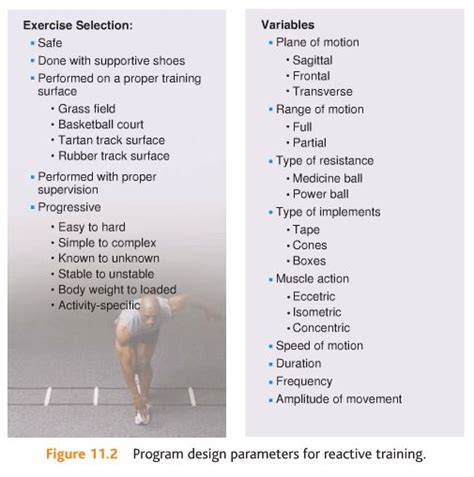 Exercise Selection:
- Safe
- Done with supportive shoes
- Performed on a proper training surface
  - Grass field
  - Basketball court
  - Tartan track surface
  - Rubber track surface
- Performed with proper supervision
- Progressive
  - Easy to hard
  - Simple to complex
  - Known to unknown
  - Stable to unstable
  - Body weight to loaded
  - Activity-specific

Variables
- Plane of motion
  - Sagittal
  - Frontal
  - Transverse
- Range of motion
  - Full
  - Partial
- Type of resistance
  - Medicine ball
  - Power ball
- Type of implements
  - Tape
  - Cones
  - Boxes
- Muscle action
  - Eccetric
  - Isometric
  - Concentric
- Speed of motion
- Duration
- Frequency
- Amplitude of movement

Figure 11.2 Program design parameters for reactive training.